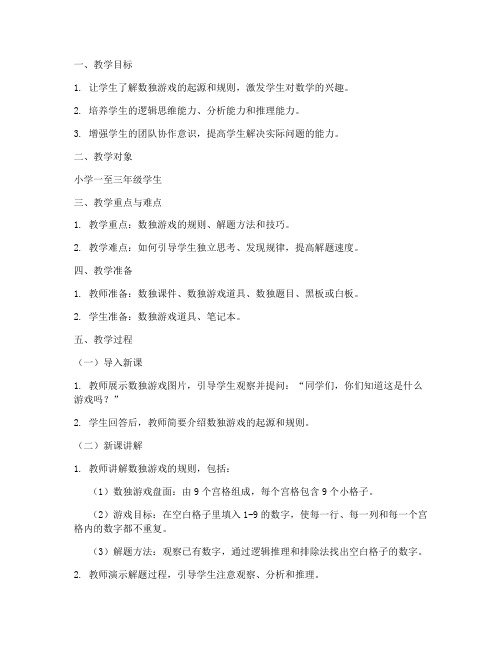 一、教学目标

1. 让学生了解数独游戏的起源和规则，激发学生对数学的兴趣。

2. 培养学生的逻辑思维能力、分析能力和推理能力。

3. 增强学生的团队协作意识，提高学生解决实际问题的能力。

二、教学对象

小学一至三年级学生

三、教学重点与难点

1. 教学重点：数独游戏的规则、解题方法和技巧。

2. 教学难点：如何引导学生独立思考、发现规律，提高解题速度。

四、教学准备

1. 教师准备：数独课件、数独游戏道具、数独题目、黑板或白板。

2. 学生准备：数独游戏道具、笔记本。

五、教学过程

（一）导入新课

1. 教师展示数独游戏图片，引导学生观察并提问：“同学们，你们知道这是什么游戏吗？”

2. 学生回答后，教师简要介绍数独游戏的起源和规则。

（二）新课讲解

1. 教师讲解数独游戏的规则，包括：

（1）数独游戏盘面：由 9 个宫格组成，每个宫格包含 9 个小格子。

（2）游戏目标：在空白格子里填入 1-9 的数字，使每一行、每一列和每一个宫格内的数字都不重复。

（3）解题方法：观察已有数字，通过逻辑推理和排除法找出空白格子的数字。

2. 教师演示解题过程，引导学生注意观察、分析和推理。